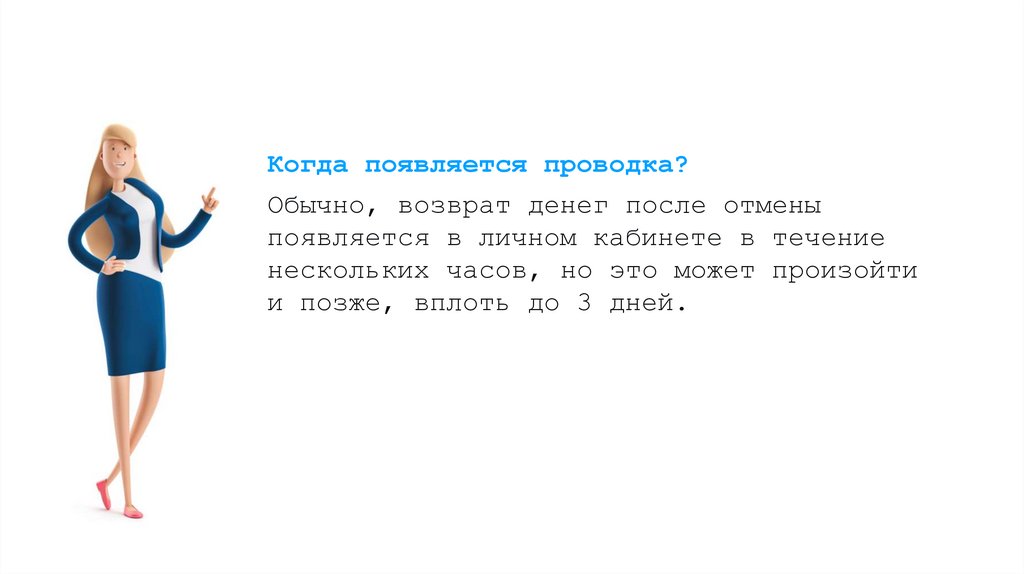 Когда появляется проводка?

Обычно, возврат денег после отмены появляется в личном кабинете в течение нескольких часов, но это может произойти и позже, вплоть до 3 дней.